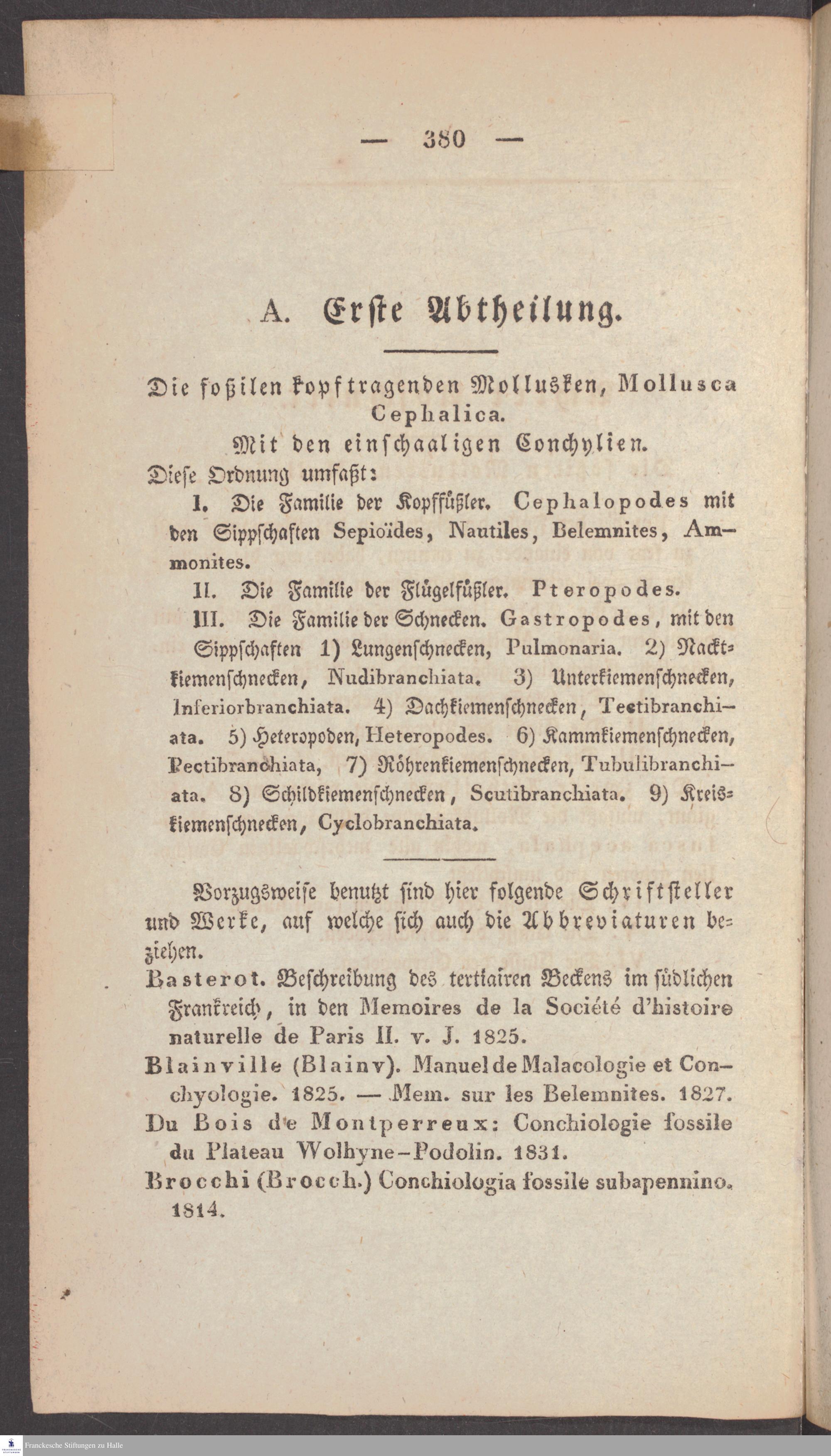 — 380 —

A. Erste Abtheilung.

Die foßilen kopftragenden Mollusken, Mollusca Cephalica.
Mit den einschaaligen Conchylien.

Diese Ordnung umfaßt:

I. Die Familie der Kopffüßler. Cephalopodes mit den Sippschaften Sepioïdes, Nautiles, Belemnites, Ammonites.

II. Die Familie der Flügelfüßler. Pteropodes.

III. Die Familie der Schnecken. Gastropodes, mit den Sippschaften 1) Lungenschnecken, Pulmonaria. 2) Nacktkiemenschnecken, Nudibranchiata. 3) Unterkiemenschnecken, Inferiorbranchiata. 4) Dachkiemenschnecken, Tectibranchiata. 5) Heteropoden, Heteropodes. 6) Kammkiemenschnecken, Pectibranchiata, 7) Röhrenkiemenschnecken, Tubulibranchiata. 8) Schildkiemenschnecken, Scutibranchiata. 9) Kreiskiemenschnecken, Cyclobranchiata.

Vorzugsweise benutzt sind hier folgende Schriftsteller und Werke, auf welche sich auch die Abbreviaturen beziehen.

Basterot. Beschreibung des tertiairen Beckens im südlichen Frankreich, in den Memoires de la Société d'histoire naturelle de Paris II. v. J. 1825.

Blainville (Blainv). Manuel de Malacologie et Conchyologie. 1825. — Mem. sur les Belemnites. 1827.

Du Bois de Montperreux: Conchiologie fossile du Plateau Wolhyne-Podolin. 1831.

Brocchi (Brocch.) Conchiologia fossile subapennino. 1814.

Franckesche Stiftungen zu Halle